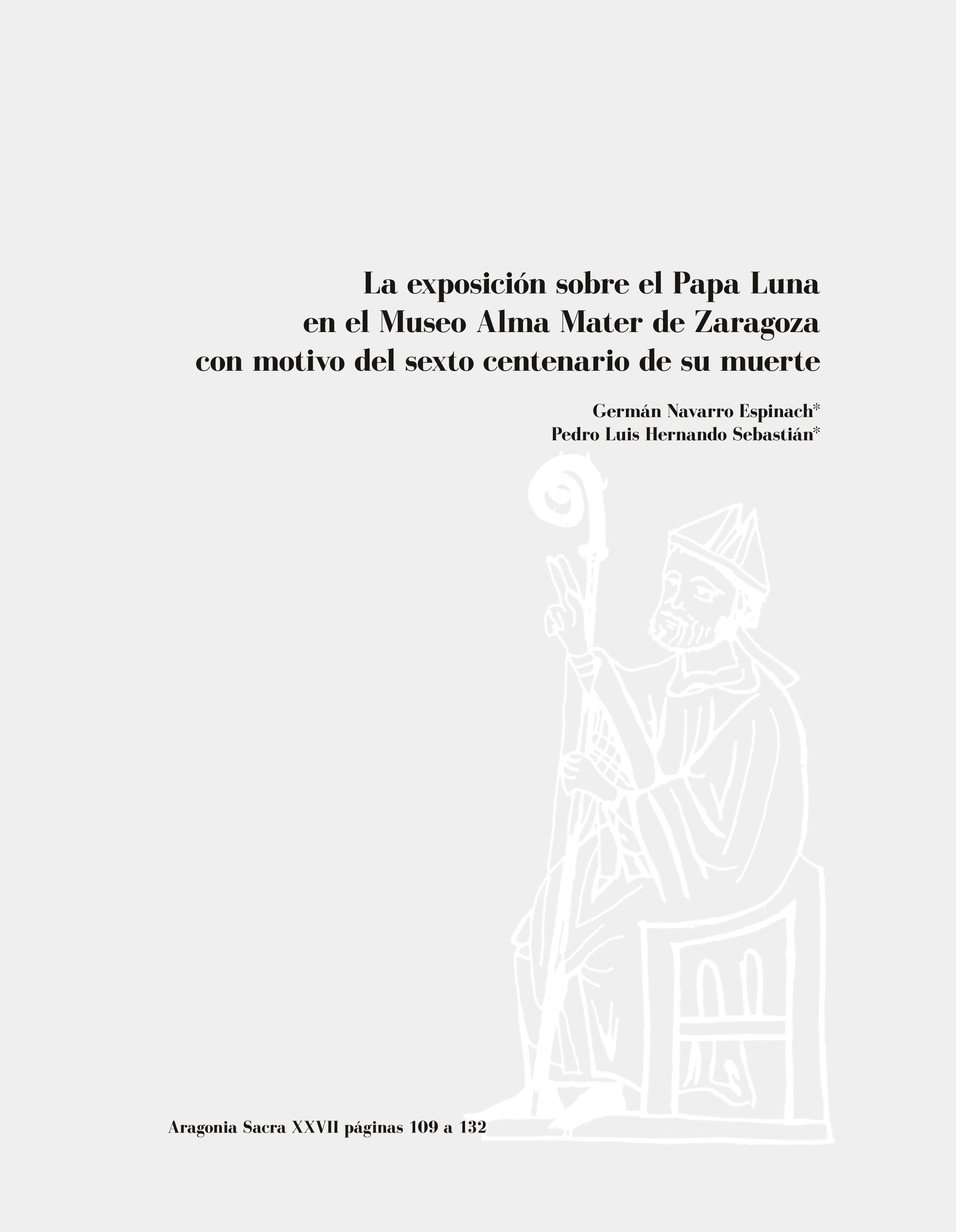 La exposición sobre el Papa Luna en el Museo Alma Mater de Zaragoza con motivo del sexto centenario de su muerte

Germán Navarro Espinach*
Pedro Luis Hernando Sebastián*

Aragonia Sacra XXVII páginas 109 a 132